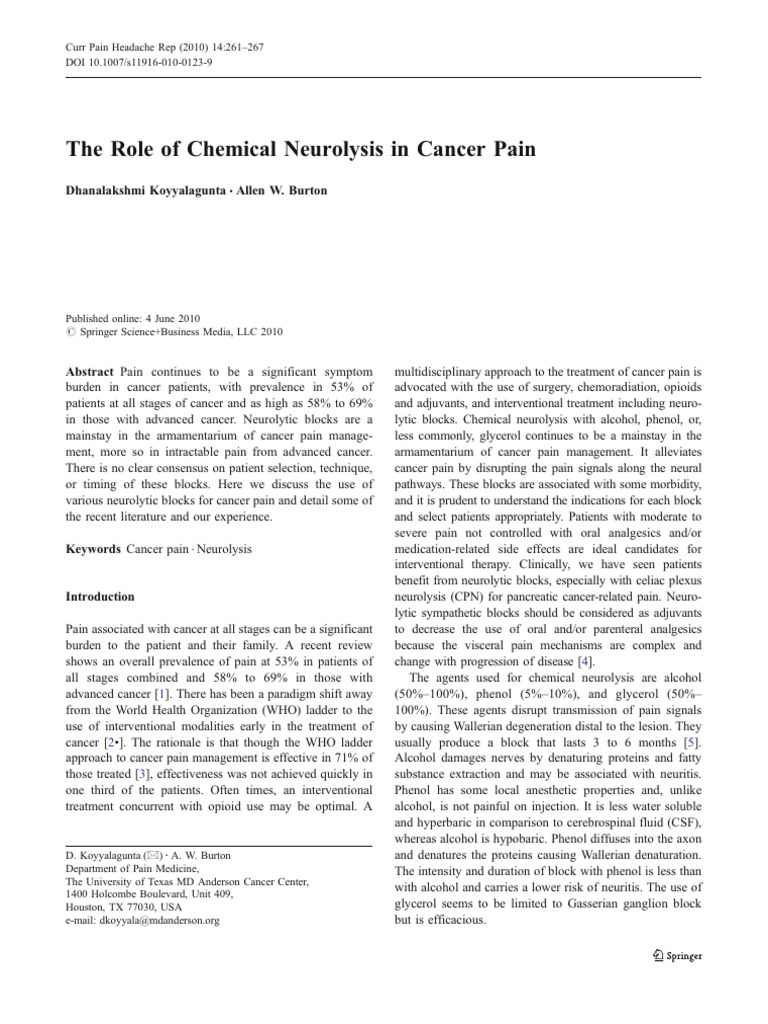 Curr Pain Headache Rep (2010) 14:261–267
DOI 10.1007/s11916-010-0123-9

The Role of Chemical Neurolysis in Cancer Pain

Dhanalakshmi Koyyalagunta · Allen W. Burton

Published online: 4 June 2010
© Springer Science+Business Media, LLC 2010

Abstract Pain continues to be a significant symptom burden in cancer patients, with prevalence in 53% of patients at all stages of cancer and as high as 58% to 69% in those with advanced cancer. Neurolytic blocks are a mainstay in the armamentarium of cancer pain management, more so in intractable pain from advanced cancer. There is no clear consensus on patient selection, technique, or timing of these blocks. Here we discuss the use of various neurolytic blocks for cancer pain and detail some of the recent literature and our experience.

Keywords Cancer pain · Neurolysis

Introduction

Pain associated with cancer at all stages can be a significant burden to the patient and their family. A recent review shows an overall prevalence of pain at 53% in patients of all stages combined and 58% to 69% in those with advanced cancer [1]. There has been a paradigm shift away from the World Health Organization (WHO) ladder to the use of interventional modalities early in the treatment of cancer [2•]. The rationale is that though the WHO ladder approach to cancer pain management is effective in 71% of those treated [3], effectiveness was not achieved quickly in one third of the patients. Often times, an interventional treatment concurrent with opioid use may be optimal. A

D. Koyyalagunta (✉) · A. W. Burton
Department of Pain Medicine,
The University of Texas MD Anderson Cancer Center,
1400 Holcombe Boulevard, Unit 409,
Houston, TX 77030, USA
e-mail: dkoyyala@mdanderson.org

multidisciplinary approach to the treatment of cancer pain is advocated with the use of surgery, chemoradiation, opioids and adjuvants, and interventional treatment including neurolytic blocks. Chemical neurolysis with alcohol, phenol, or, less commonly, glycerol continues to be a mainstay in the armamentarium of cancer pain management. It alleviates cancer pain by disrupting the pain signals along the neural pathways. These blocks are associated with some morbidity, and it is prudent to understand the indications for each block and select patients appropriately. Patients with moderate to severe pain not controlled with oral analgesics and/or medication-related side effects are ideal candidates for interventional therapy. Clinically, we have seen patients benefit from neurolytic blocks, especially with celiac plexus neurolysis (CPN) for pancreatic cancer-related pain. Neurolytic sympathetic blocks should be considered as adjuvants to decrease the use of oral and/or parenteral analgesics because the visceral pain mechanisms are complex and change with progression of disease [4].

The agents used for chemical neurolysis are alcohol (50%–100%), phenol (5%–10%), and glycerol (50%–100%). These agents disrupt transmission of pain signals by causing Wallerian degeneration distal to the lesion. They usually produce a block that lasts 3 to 6 months [5]. Alcohol damages nerves by denaturing proteins and fatty substance extraction and may be associated with neuritis. Phenol has some local anesthetic properties and, unlike alcohol, is not painful on injection. It is less water soluble and hyperbaric in comparison to cerebrospinal fluid (CSF), whereas alcohol is hypobaric. Phenol diffuses into the axon and denatures the proteins causing Wallerian denaturation. The intensity and duration of block with phenol is less than with alcohol and carries a lower risk of neuritis. The use of glycerol seems to be limited to Gasserian ganglion block but is efficacious.

Springer